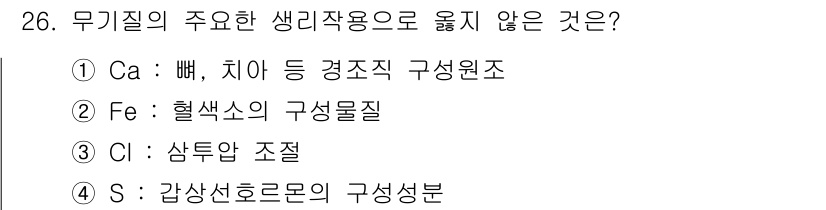 26. 무기질의 주요한 생리작용으로 옳지 않은 것은?

① Ca : 뼈, 치아 등 경조직 구성원조

② Fe : 혈색소의 구성물질

③ Cl : 삼투압 조절

④ S : 갑상선호르몬의 구성성분